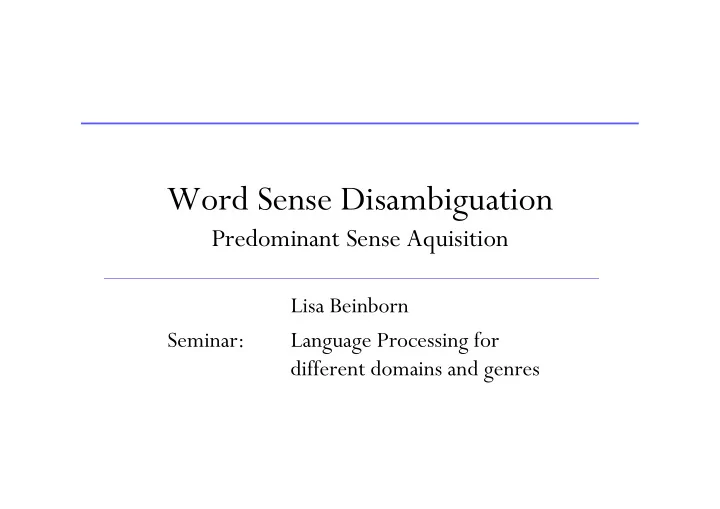 Word Sense Disambiguation
Predominant Sense Aquisition

Lisa Beinborn

Seminar: Language Processing for different domains and genres